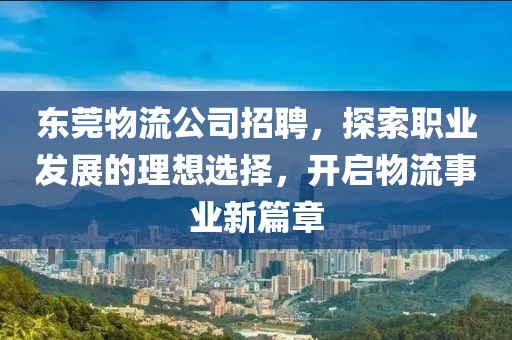 东莞物流公司招聘，探索职业发展的理想选择，开启物流事业新篇章